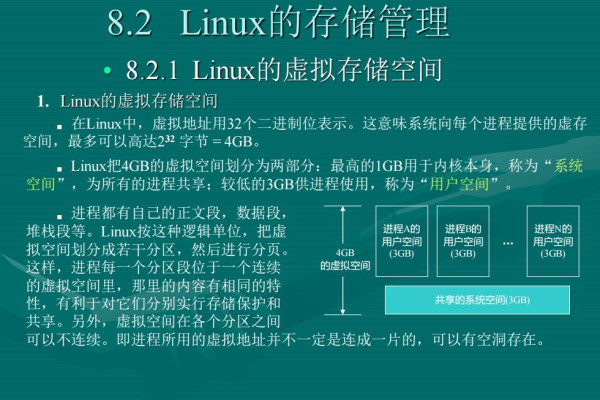 8.2 Linux的存储管理

• 8.2.1 Linux的虚拟存储空间

1. Linux的虚拟存储空间

■ 在Linux中，虚拟地址用32个二进制位表示。这意味系统向每个进程提供的虚存空间，最多可以高达$2^{32}$ 字节 = 4GB。

■ Linux把4GB的虚拟空间划分为两部分：最高的1GB用于内核本身，称为“系统空间”，为所有的进程共享；较低的3GB供进程使用，称为“用户空间”。

■ 进程都有自己的正文段，数据段，堆栈段等。Linux按这种逻辑单位，把虚拟空间划分成若干分区，然后进行分页。这样，进程每一个分区段位于一个连续的虚拟空间里，那里的内容有相同的特性，有利于对它们分别实行存储保护和共享。另外，虚拟空间在各个分区之间可以不连续。即进程所用的虚拟地址并不一定是连成一片的，可以有空洞存在。

4GB
的虚拟空间

进程A的
用户空间
(3GB)

进程B的
用户空间
(3GB)

…

进程N的
用户空间
(3GB)

共享的系统空间(3GB)